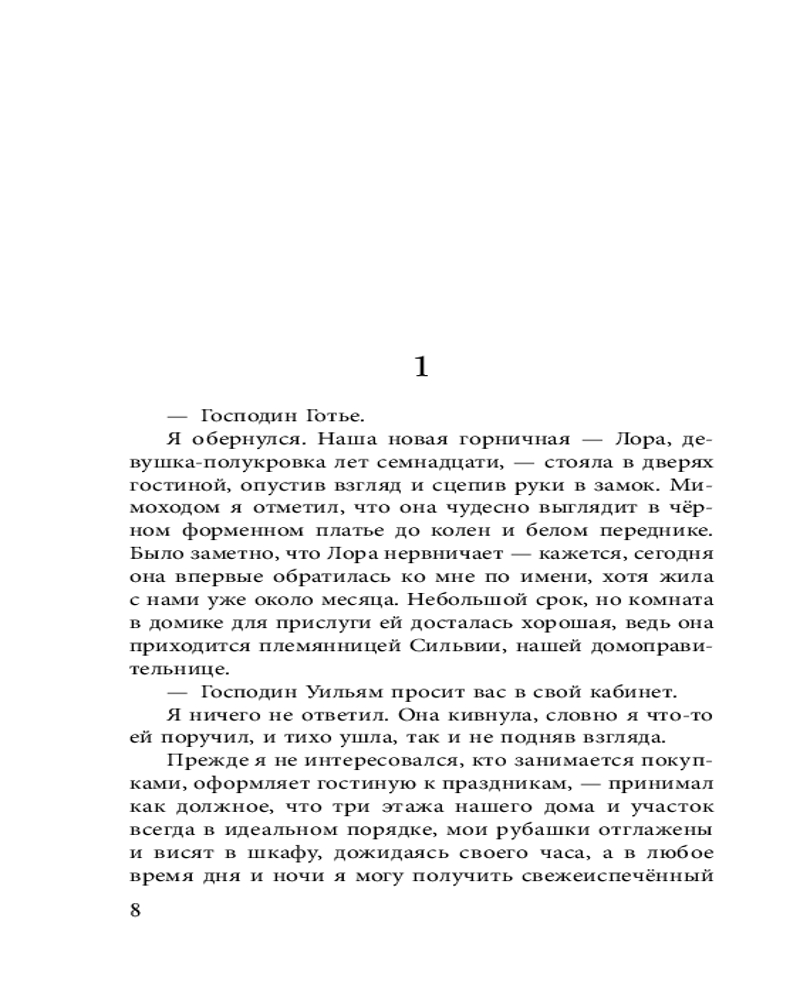 1

— Господин Готье.

Я обернулся. Наша новая горничная — Лора, девушка-полукровка лет семнадцати, — стояла в дверях гостиной, опустив взгляд и сцепив руки в замок. Мимоходом я отметил, что она чудесно выглядит в чёрном форменном платье до колен и белом переднике. Было заметно, что Лора нервничает — кажется, сегодня она впервые обратилась ко мне по имени, хотя жила с нами уже около месяца. Небольшой срок, но комната в домике для прислуги ей досталась хорошая, ведь она приходится племянницей Сильвии, нашей домоправительнице.

— Господин Уильям просит вас в свой кабинет.

Я ничего не ответил. Она кивнула, словно я что-то ей поручил, и тихо ушла, так и не подняв взгляда.

Прежде я не интересовался, кто занимается покупками, оформляет гостиную к праздникам, — принимал как должное, что три этажа нашего дома и участок всегда в идеальном порядке, мои рубашки отглажены и висят в шкафу, дожидаясь своего часа, а в любое время дня и ночи я могу получить свежеиспечённый

8